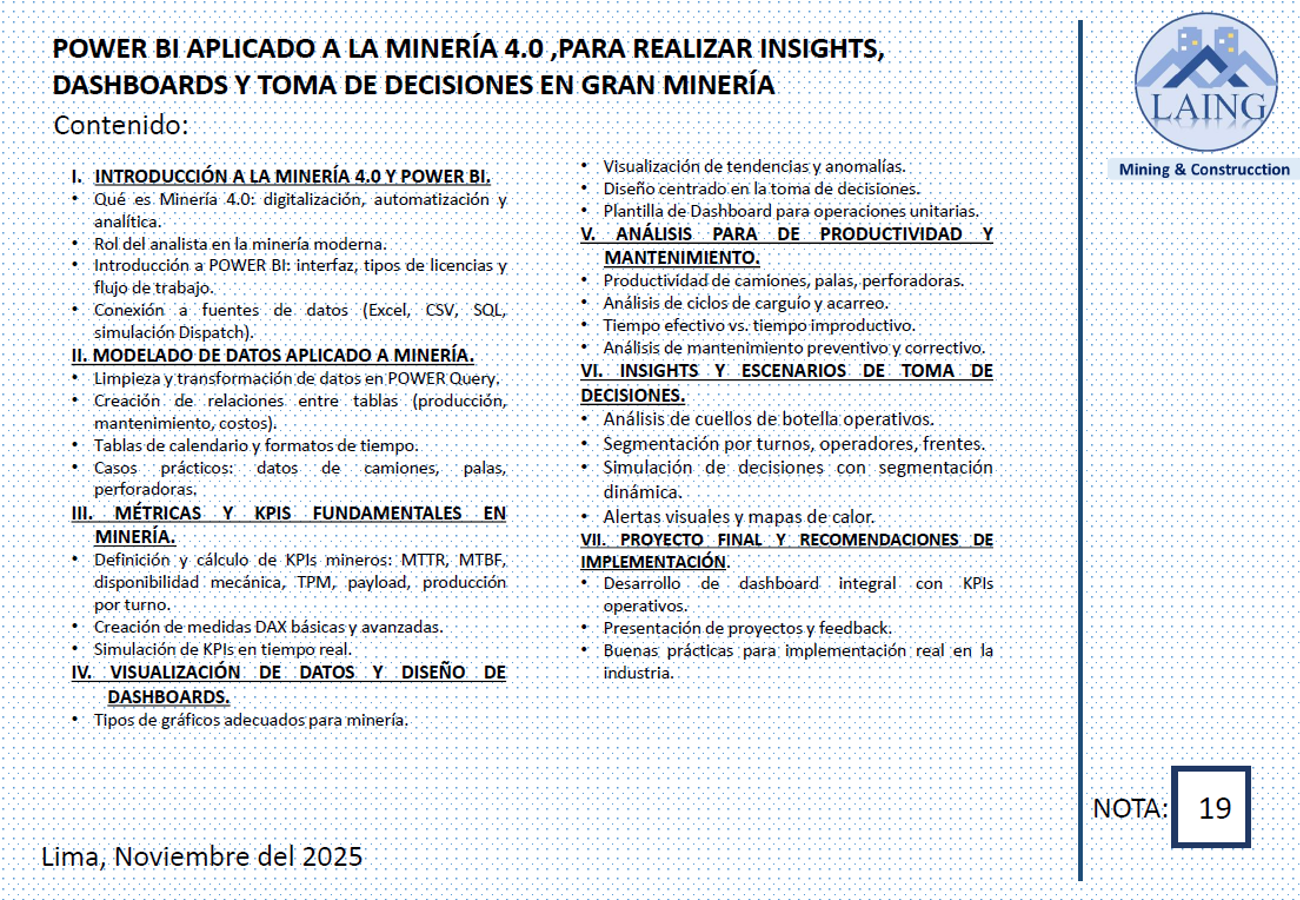 POWER BI APLICADO A LA MINERÍA 4.0 ,PARA REALIZAR INSIGHTS, DASHBOARDS Y TOMA DE DECISIONES EN GRAN MINERÍA

Contenido:

I. INTRODUCCIÓN A LA MINERÍA 4.0 Y POWER BI.
• Qué es Minería 4.0: digitalización, automatización y analítica.
• Rol del analista en la minería moderna.
• Introducción a POWER BI: interfaz, tipos de licencias y flujo de trabajo.
• Conexión a fuentes de datos (Excel, CSV, SQL, simulación Dispatch).

II. MODELADO DE DATOS APLICADO A MINERÍA.
• Limpieza y transformación de datos en POWER Query.
• Creación de relaciones entre tablas (producción, mantenimiento, costos).
• Tablas de calendario y formatos de tiempo.
• Casos prácticos: datos de camiones, palas, perforadoras.

III. MÉTRICAS Y KPIS FUNDAMENTALES EN MINERÍA.
• Definición y cálculo de KPIs mineros: MTTR, MTBF, disponibilidad mecánica, TPM, payload, producción por turno.
• Creación de medidas DAX básicas y avanzadas.
• Simulación de KPIs en tiempo real.

IV. VISUALIZACIÓN DE DATOS Y DISEÑO DE DASHBOARDS.
• Tipos de gráficos adecuados para minería.
• Visualización de tendencias y anomalías.
• Diseño centrado en la toma de decisiones.
• Plantilla de Dashboard para operaciones unitarias.

V. ANÁLISIS PARA DE PRODUCTIVIDAD Y MANTENIMIENTO.
• Productividad de camiones, palas, perforadoras.
• Análisis de ciclos de carguío y acarreo.
• Tiempo efectivo vs. tiempo improductivo.
• Análisis de mantenimiento preventivo y correctivo.

VI. INSIGHTS Y ESCENARIOS DE TOMA DE DECISIONES.
• Análisis de cuellos de botella operativos.
• Segmentación por turnos, operadores, frentes.
• Simulación de decisiones con segmentación dinámica.
• Alertas visuales y mapas de calor.

VII. PROYECTO FINAL Y RECOMENDACIONES DE IMPLEMENTACIÓN.
• Desarrollo de dashboard integral con KPIs operativos.
• Presentación de proyectos y feedback.
• Buenas prácticas para implementación real en la industria.

LAING
Mining & Construcction

NOTA: 19

Lima, Noviembre del 2025